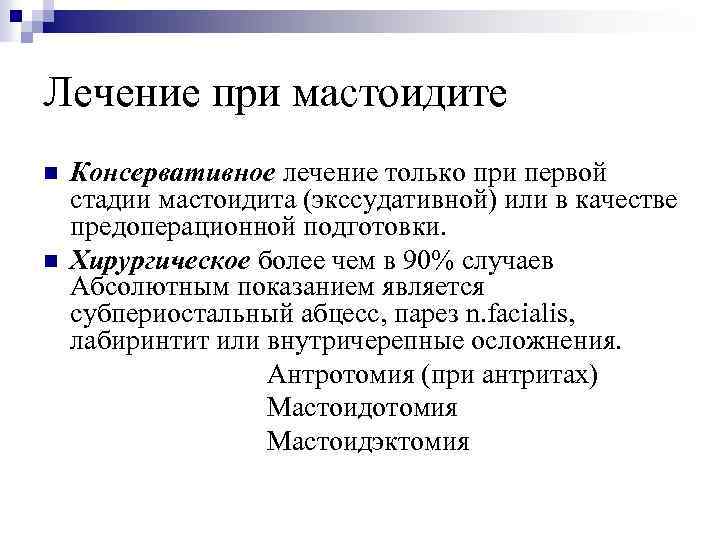 Лечение при мастоидите

Консервативное лечение только при первой стадии мастоидита (экссудативной) или в качестве предоперационной подготовки.

Хирургическое более чем в 90% случаев Абсолютным показанием является субпериостальный абцесс, парез n.facialis, лабиринтит или внутричерепные осложнения.

Антротомия (при антритах)
Мастоидотомия
Мастоидэктомия